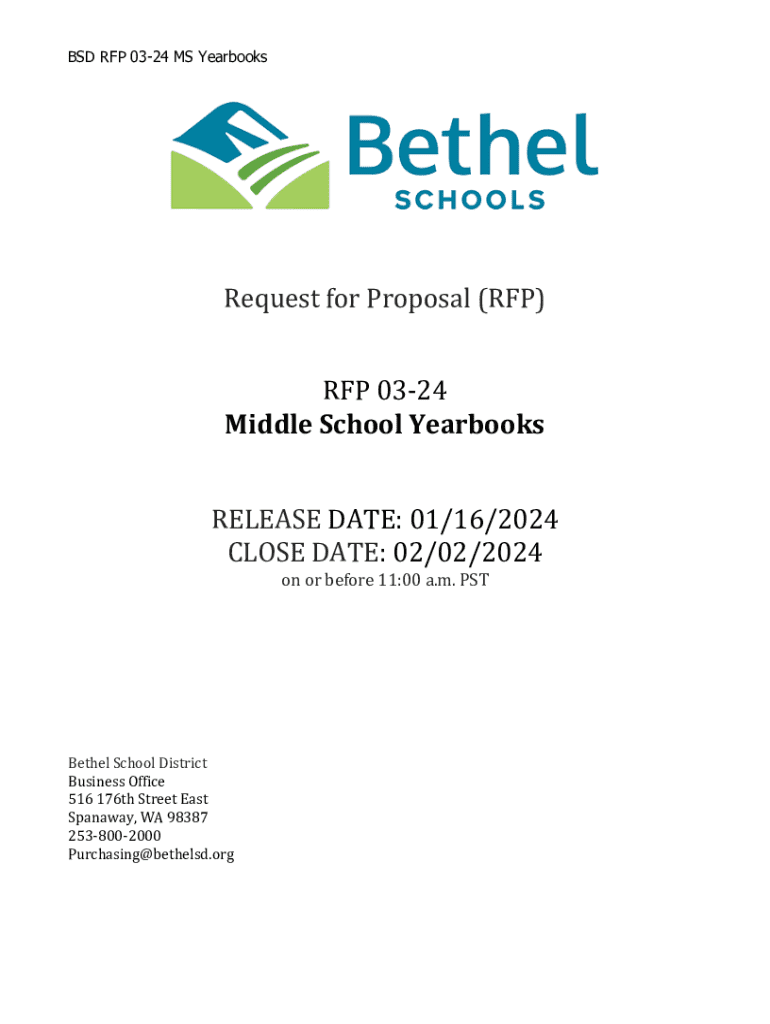 BSD RFP 03-24 MS Yearbooks

Bethel
SCHOOLS

Request for Proposal (RFP)

RFP 03-24
Middle School Yearbooks

RELEASE DATE: 01/16/2024
CLOSE DATE: 02/02/2024
on or before 11:00 a.m. PST

Bethel School District
Business Office
516 176th Street East
Spanaway, WA 98387
253-800-2000
Purchasing@bethelsd.org